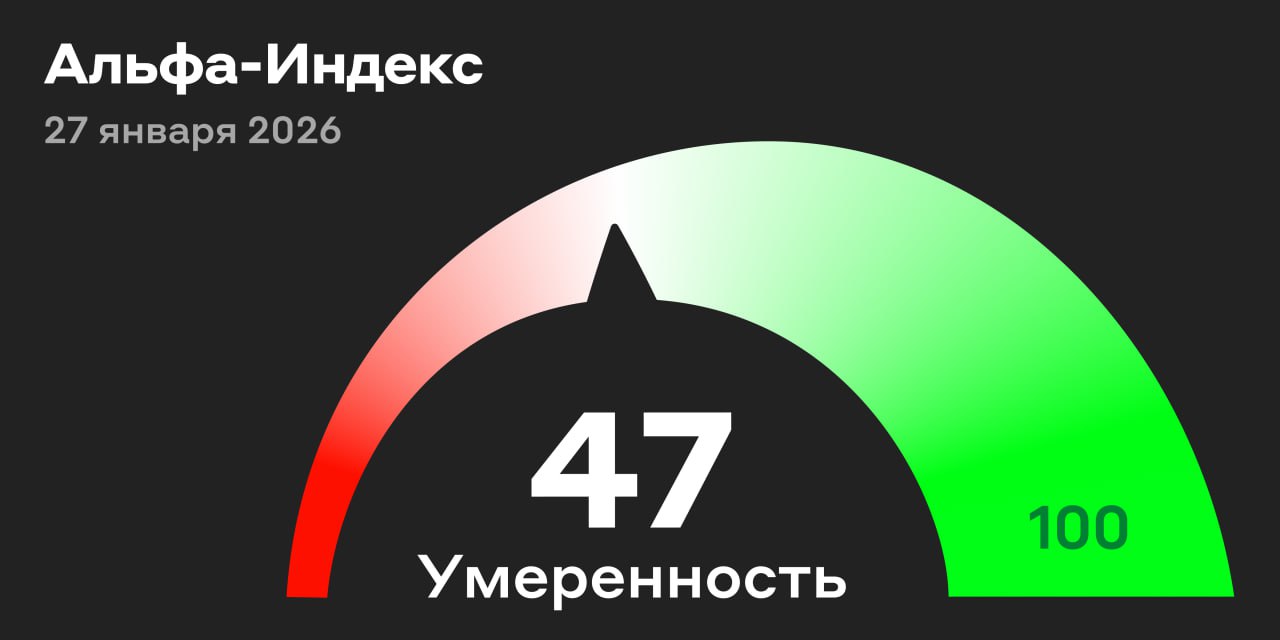 Альфа-Индекс
27 января 2026

47
Умеренность

100